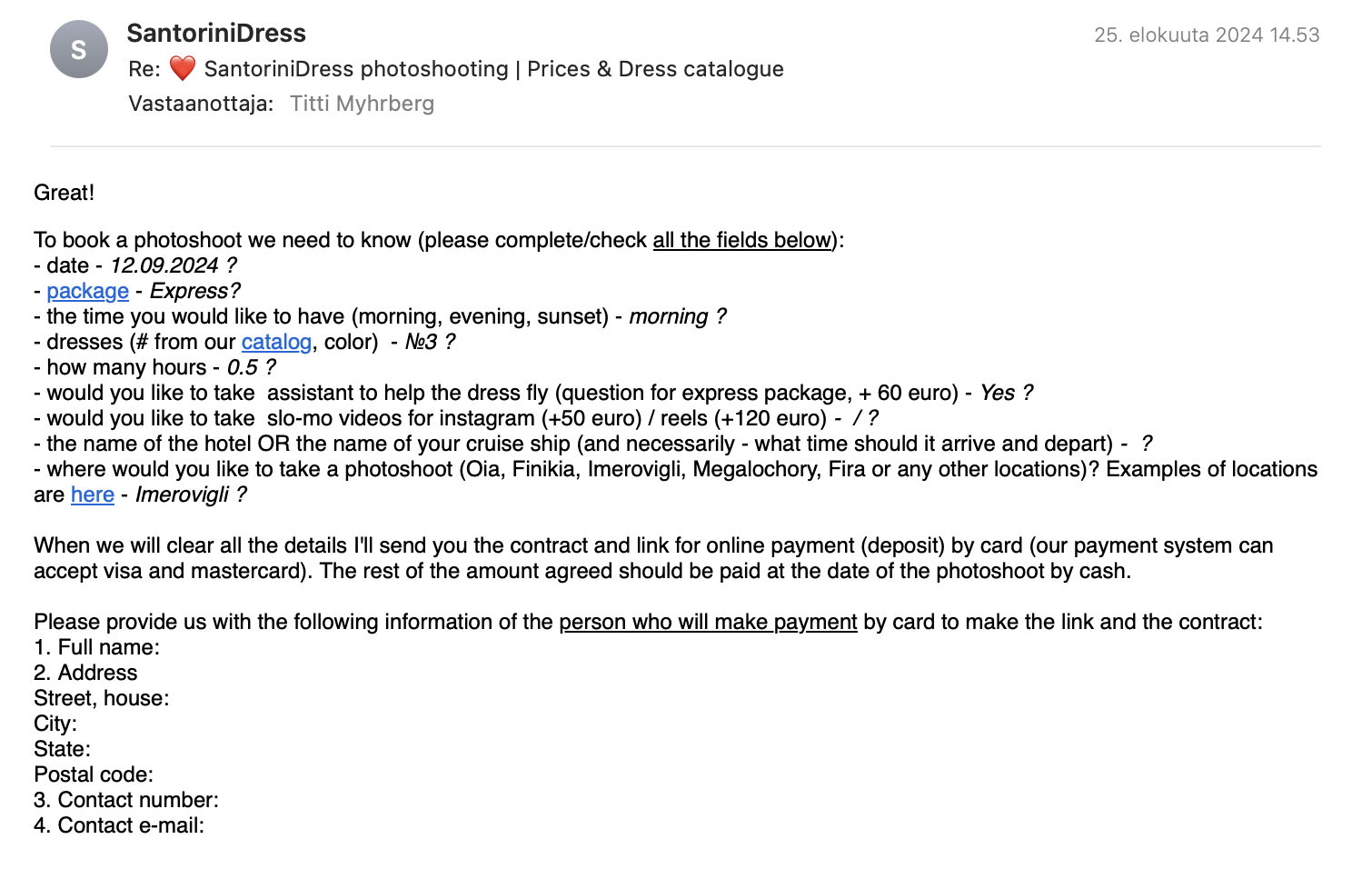 S
SantoriniDress
25. elokuuta 2024 14.53
Re: ❤️ SantoriniDress photoshooting | Prices & Dress catalogue
Vastaanottaja: Titti Myhrberg

Great!

To book a photoshoot we need to know (please complete/check all the fields below):
- date - 12.09.2024 ?
- package - Express?
- the time you would like to have (morning, evening, sunset) - morning ?
- dresses (# from our catalog, color) - №3 ?
- how many hours - 0.5 ?
- would you like to take assistant to help the dress fly (question for express package, + 60 euro) - Yes ?
- would you like to take slo-mo videos for instagram (+50 euro) / reels (+120 euro) - / ?
- the name of the hotel OR the name of your cruise ship (and necessarily - what time should it arrive and depart) - ?
- where would you like to take a photoshoot (Oia, Finikia, Imerovigli, Megalochory, Fira or any other locations)? Examples of locations are here - Imerovigli ?

When we will clear all the details I'll send you the contract and link for online payment (deposit) by card (our payment system can accept visa and mastercard). The rest of the amount agreed should be paid at the date of the photoshoot by cash.

Please provide us with the following information of the person who will make payment by card to make the link and the contract:
1. Full name:
2. Address
Street, house:
City:
State:
Postal code:
3. Contact number:
4. Contact e-mail: